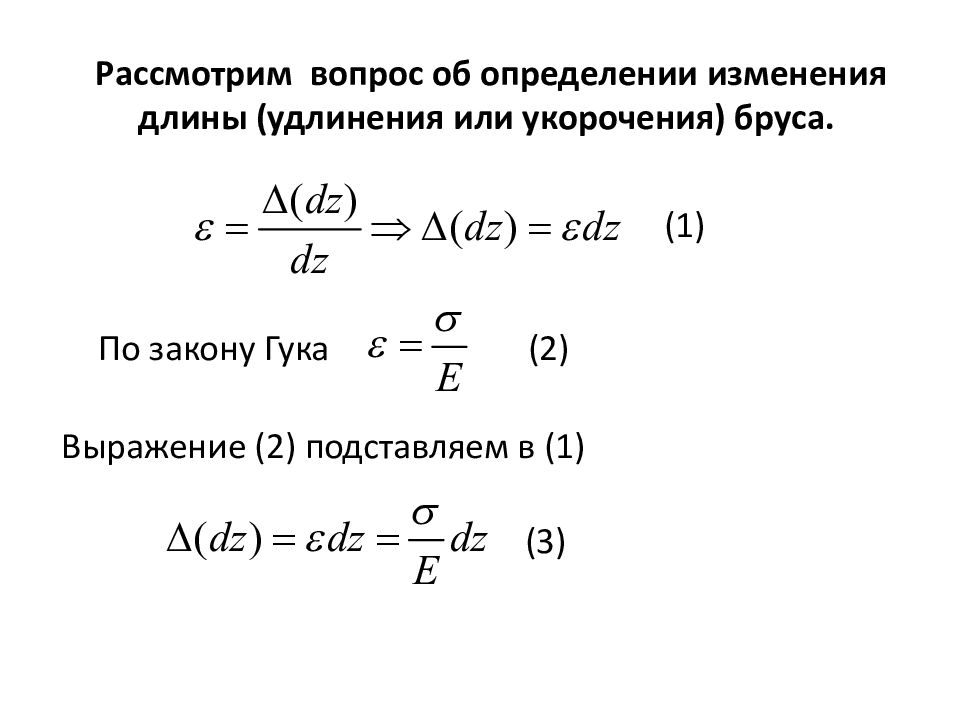 Рассмотрим вопрос об определении изменения длины (удлинения или укорочения) бруса.

$\varepsilon = \frac{\Delta(dz)}{dz} \Rightarrow \Delta(dz) = \varepsilon dz$ (1)

По закону Гука $\varepsilon = \frac{\sigma}{E}$ (2)

Выражение (2) подставляем в (1)

$\Delta(dz) = \varepsilon dz = \frac{\sigma}{E} dz$ (3)